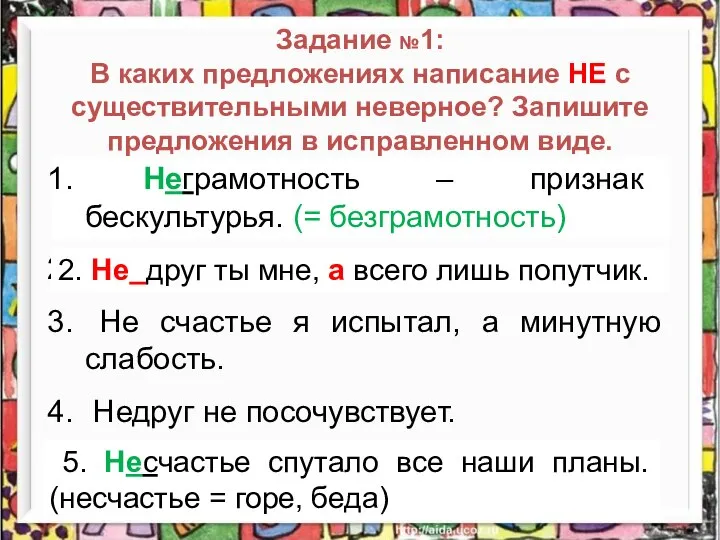 Задание №1:
В каких предложениях написание НЕ с существительными неверное? Запишите предложения в исправленном виде.

1. Неграмотность – признак бескультурья. (= безграмотность)

2. Не_друг ты мне, а всего лишь попутчик.

3. Не счастье я испытал, а минутную слабость.

4. Недруг не посочувствует.

5. Несчастье спутало все наши планы. (несчастье = горе, беда)

http://aida.ucoz.ru